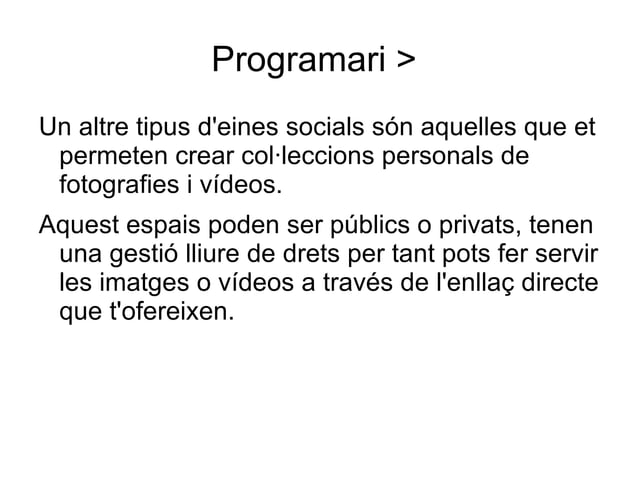 Programari >

Un altre tipus d'eines socials són aquelles que et permeten crear col·leccions personals de fotografies i vídeos.

Aquest espais poden ser públics o privats, tenen una gestió lliure de drets per tant pots fer servir les imatges o vídeos a través de l'enllaç directe que t'ofereixen.